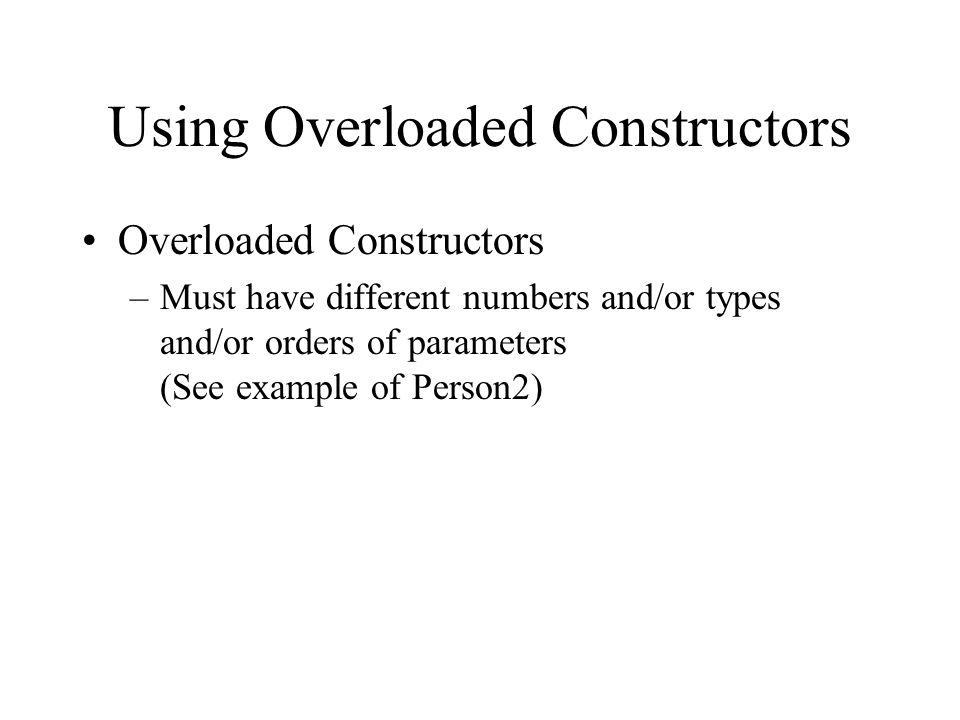 Using Overloaded Constructors

• Overloaded Constructors

– Must have different numbers and/or types and/or orders of parameters
(See example of Person2)